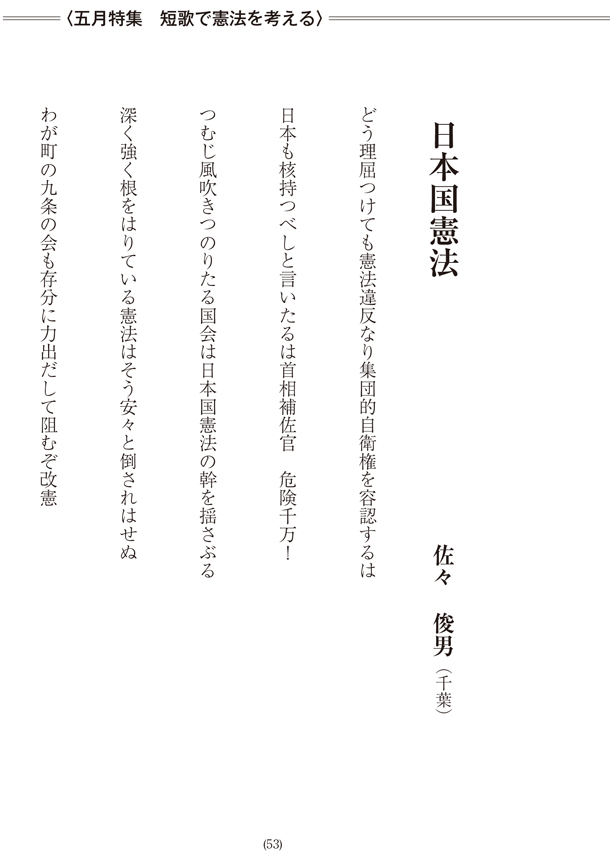 〈五月特集　短歌で憲法を考える〉

日本国憲法

佐々　俊男（千葉）

どう理屈つけても憲法違反なり集団的自衛権を容認するは

日本も核持つべしと言いたるは首相補佐官　危険千万！

つむじ風吹きつのりたる国会は日本国憲法の幹を揺さぶる

深く強く根をはりている憲法はそう安々と倒されはせぬ

わが町の九条の会も存分に力出だして阻むぞ改憲

(53)